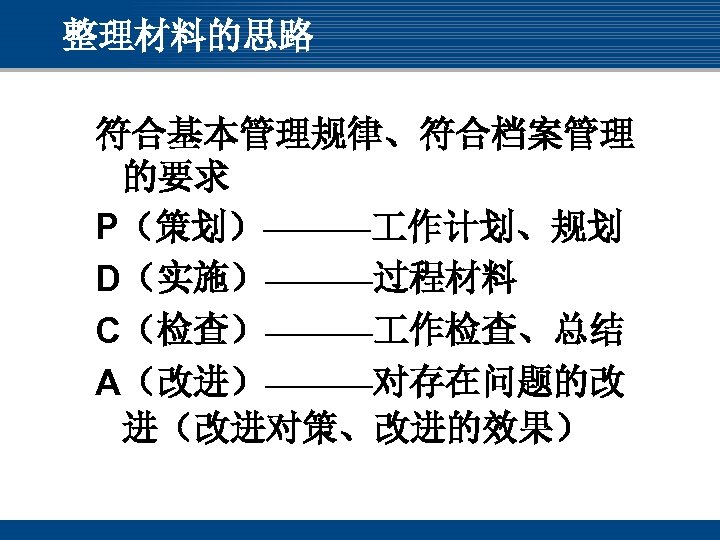 整理材料的思路

符合基本管理规律、符合档案管理的要求

P（策划）———工作计划、规划

D（实施）———过程材料

C（检查）———工作检查、总结

A（改进）———对存在问题的改进（改进对策、改进的效果）